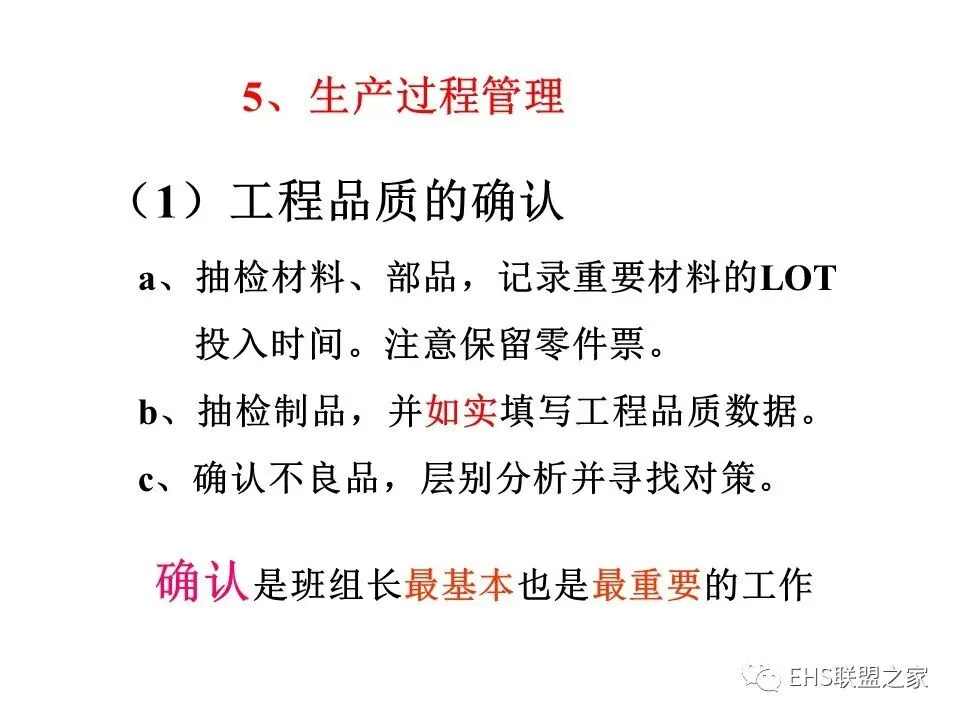 5、生产过程管理

（1）工程品质的确认

a、抽检材料、部品，记录重要材料的LOT投入时间。注意保留零件票。

b、抽检制品，并如实填写工程品质数据。

c、确认不良品，层别分析并寻找对策。

确认是班组长最基本也是最重要的工作

EHS联盟之家